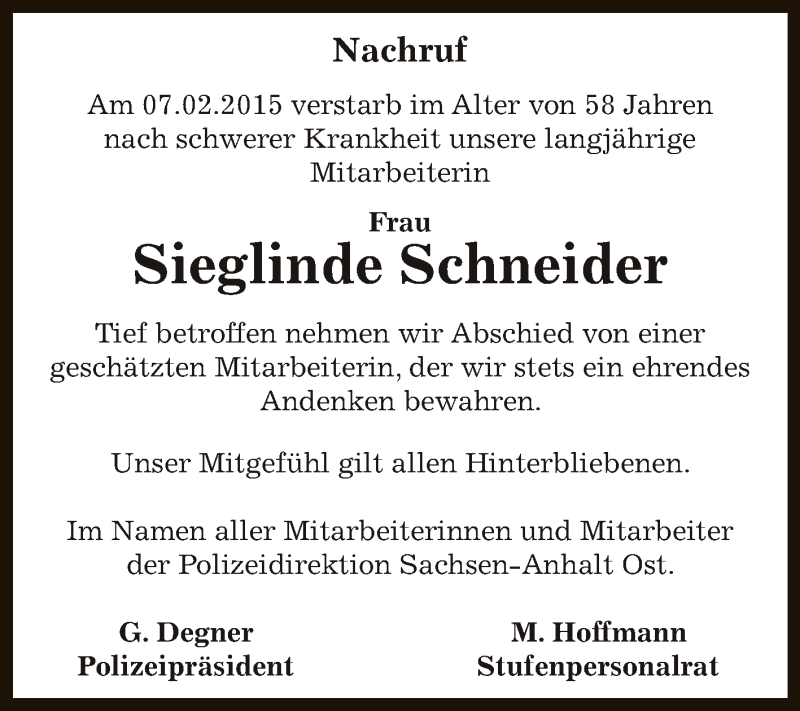 Nachruf

Am 07.02.2015 verstarb im Alter von 58 Jahren nach schwerer Krankheit unsere langjährige Mitarbeiterin

Frau
Sieglinde Schneider

Tief betroffen nehmen wir Abschied von einer geschätzten Mitarbeiterin, der wir stets ein ehrendes Andenken bewahren.

Unser Mitgefühl gilt allen Hinterbliebenen.

Im Namen aller Mitarbeiterinnen und Mitarbeiter der Polizeidirektion Sachsen-Anhalt Ost.

G. Degner
Polizeipräsident

M. Hoffmann
Stufenpersonalrat